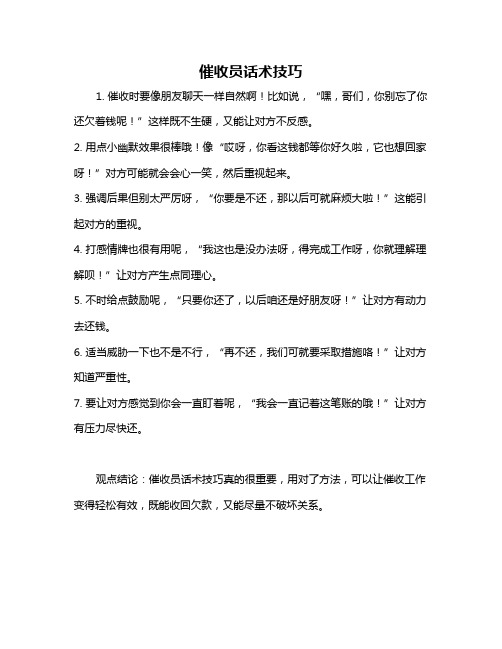 催收员话术技巧

1. 催收时要像朋友聊天一样自然啊！比如说，“嘿，哥们，你别忘了你还欠着钱呢！”这样既不生硬，又能让对方不反感。

2. 用点小幽默效果很棒哦！像“哎呀，你看这钱都等你好久啦，它也想回家呀！”对方可能就会会心一笑，然后重视起来。

3. 强调后果但别太严厉呀，“你要是不还，那以后可就麻烦大啦！”这能引起对方的重视。

4. 打感情牌也很有用呢，“我这也是没办法呀，得完成工作呀，你就理解理解呗！”让对方产生点同理心。

5. 不时给点鼓励呢，“只要你还了，以后咱还是好朋友呀！”让对方有动力去还钱。

6. 适当威胁一下也不是不行，“再不还，我们可就要采取措施咯！”让对方知道严重性。

7. 要让对方感觉到你会一直盯着呢，“我会一直记着这笔账的哦！”让对方有压力尽快还。

观点结论：催收员话术技巧真的很重要，用对了方法，可以让催收工作变得轻松有效，既能收回欠款，又能尽量不破坏关系。